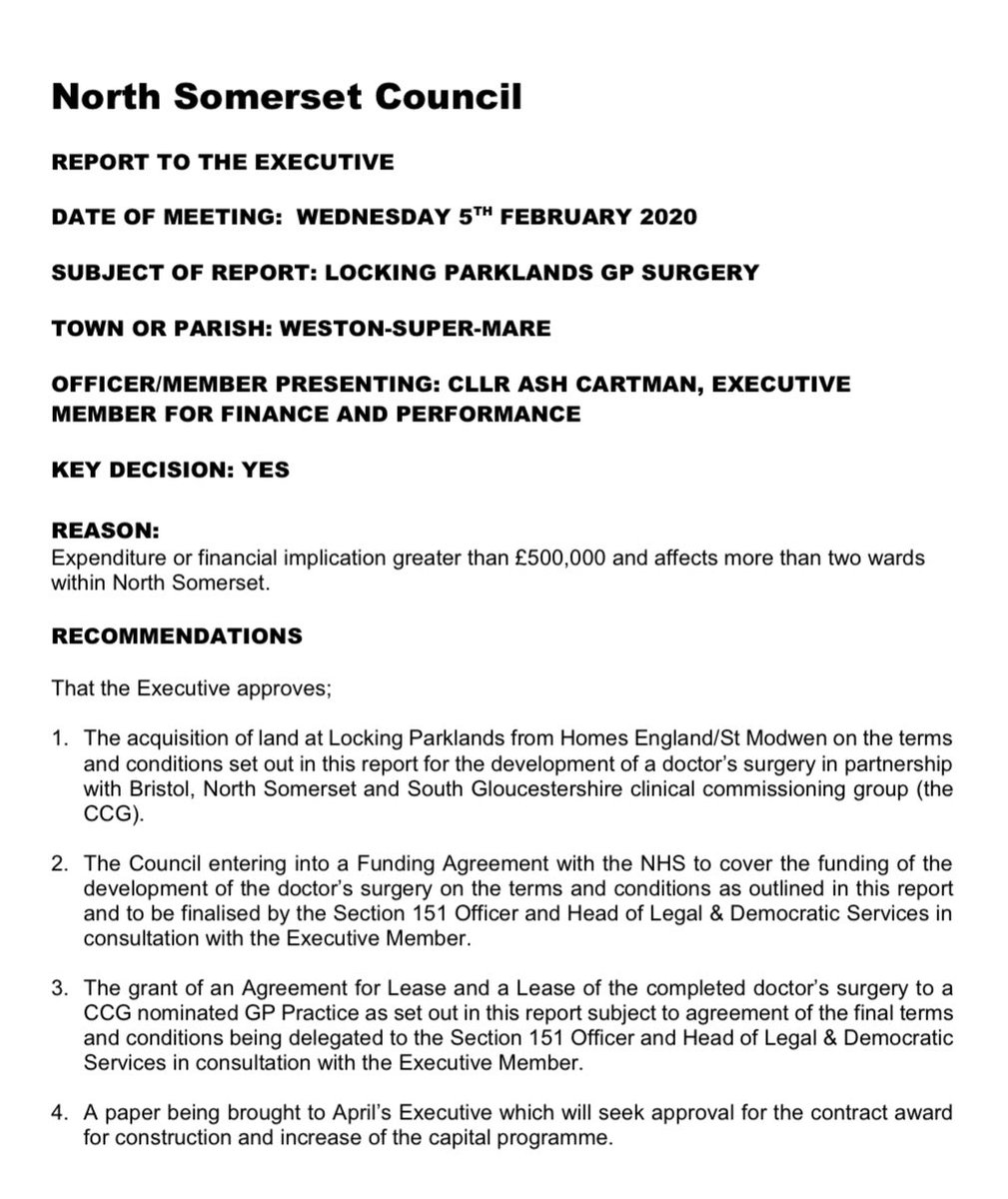 North Somerset Council

REPORT TO THE EXECUTIVE

DATE OF MEETING: WEDNESDAY 5$^{TH}$ FEBRUARY 2020

SUBJECT OF REPORT: LOCKING PARKLANDS GP SURGERY

TOWN OR PARISH: WESTON-SUPER-MARE

OFFICER/MEMBER PRESENTING: CLLR ASH CARTMAN, EXECUTIVE MEMBER FOR FINANCE AND PERFORMANCE

KEY DECISION: YES

REASON:
Expenditure or financial implication greater than £500,000 and affects more than two wards within North Somerset.

RECOMMENDATIONS

That the Executive approves;

1. The acquisition of land at Locking Parklands from Homes England/St Modwen on the terms and conditions set out in this report for the development of a doctor's surgery in partnership with Bristol, North Somerset and South Gloucestershire clinical commissioning group (the CCG).

2. The Council entering into a Funding Agreement with the NHS to cover the funding of the development of the doctor's surgery on the terms and conditions as outlined in this report and to be finalised by the Section 151 Officer and Head of Legal & Democratic Services in consultation with the Executive Member.

3. The grant of an Agreement for Lease and a Lease of the completed doctor's surgery to a CCG nominated GP Practice as set out in this report subject to agreement of the final terms and conditions being delegated to the Section 151 Officer and Head of Legal & Democratic Services in consultation with the Executive Member.

4. A paper being brought to April's Executive which will seek approval for the contract award for construction and increase of the capital programme.